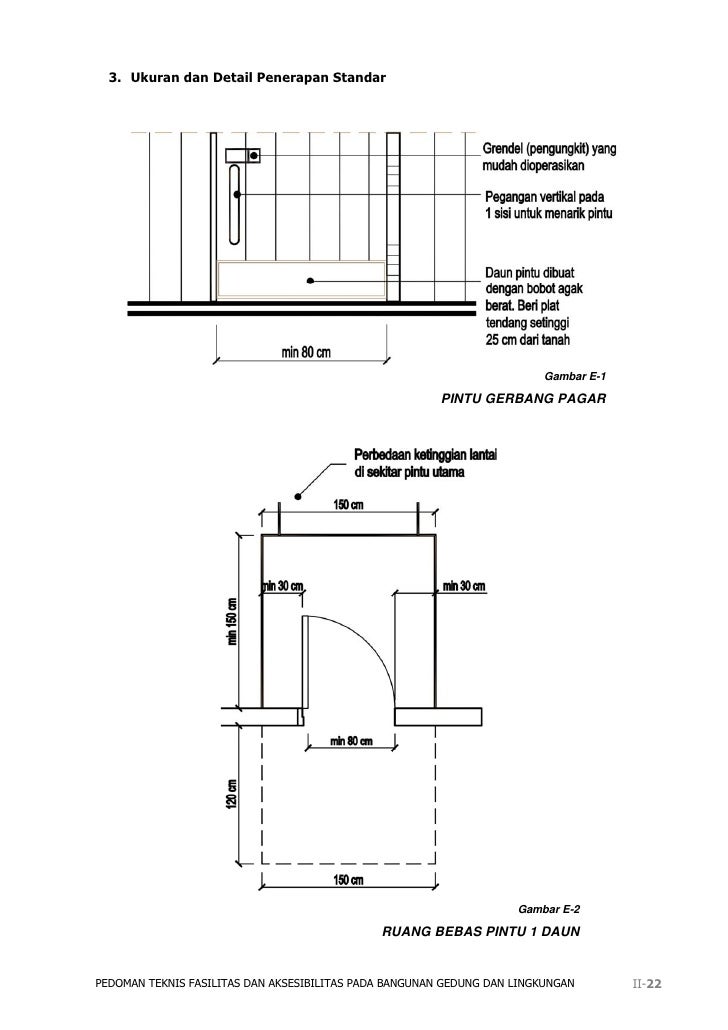 3. Ukuran dan Detail Penerapan Standar

Grendel (pengungkit) yang mudah dioperasikan

Pegangan vertikal pada 1 sisi untuk menarik pintu

Daun pintu dibuat dengan bobot agak berat. Beri plat tendang setinggi 25 cm dari tanah

min 80 cm

Gambar E-1

PINTU GERBANG PAGAR

Perbedaan ketinggian lantai di sekitar pintu utama

150 cm

min 30 cm

min 30 cm

min 150 cm

min 80 cm

120 cm

150 cm

Gambar E-2

RUANG BEBAS PINTU 1 DAUN

PEDOMAN TEKNIS FASILITAS DAN AKSESIBILITAS PADA BANGUNAN GEDUNG DAN LINGKUNGAN

II-22